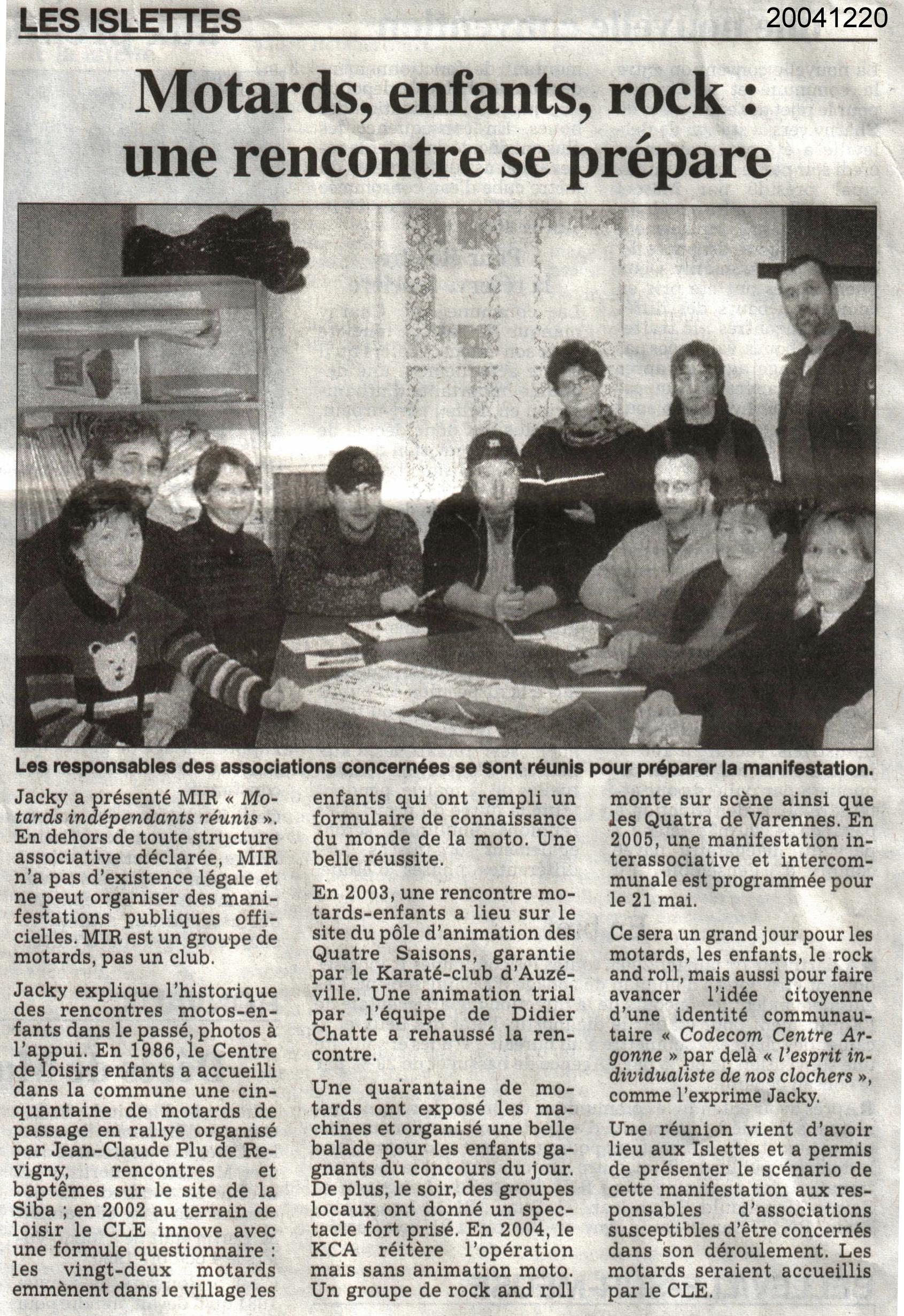 LES ISLETTES

20041220

Motards, enfants, rock : une rencontre se prépare

Les responsables des associations concernées se sont réunis pour préparer la manifestation.

Jacky a présenté MIR « Motards indépendants réunis ». En dehors de toute structure associative déclarée, MIR n'a pas d'existence légale et ne peut organiser des manifestations publiques officielles. MIR est un groupe de motards, pas un club.

Jacky explique l'historique des rencontres motos-enfants dans le passé, photos à l'appui. En 1986, le Centre de loisirs enfants a accueilli dans la commune une cinquantaine de motards de passage en rallye organisé par Jean-Claude Plu de Revigny, rencontres et baptêmes sur le site de la Siba ; en 2002 au terrain de loisir le CLE innove avec une formule questionnaire : les vingt-deux motards emmènent dans le village les enfants qui ont rempli un formulaire de connaissance du monde de la moto. Une belle réussite.

En 2003, une rencontre motards-enfants a lieu sur le site du pôle d'animation des Quatre Saisons, garantie par le Karaté-club d'Auzéville. Une animation trial par l'équipe de Didier Chatte a rehaussé la rencontre.

Une quarantaine de motards ont exposé les machines et organisé une belle balade pour les enfants gagnants du concours du jour. De plus, le soir, des groupes locaux ont donné un spectacle fort prisé. En 2004, le KCA réitère l'opération mais sans animation moto. Un groupe de rock and roll monte sur scène ainsi que les Quatra de Varennes. En 2005, une manifestation interassociative et intercommunale est programmée pour le 21 mai.

Ce sera un grand jour pour les motards, les enfants, le rock and roll, mais aussi pour faire avancer l'idée citoyenne d'une identité communautaire « Codecom Centre Argonne » par delà « l'esprit individualiste de nos clochers », comme l'exprime Jacky.

Une réunion vient d'avoir lieu aux Islettes et a permis de présenter le scénario de cette manifestation aux responsables d'associations susceptibles d'être concernés dans son déroulement. Les motards seraient accueillis par le CLE.